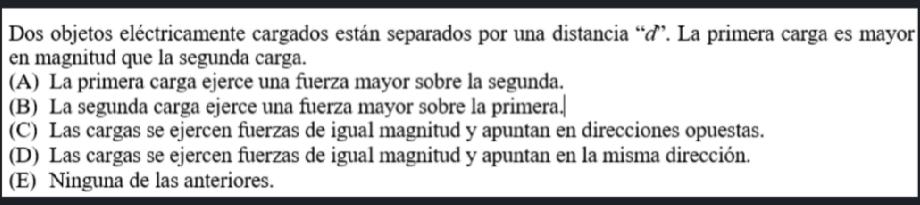 Dos objetos eléctricamente cargados están separados por una distancia "$d$". La primera carga es mayor en magnitud que la segunda carga.
(A) La primera carga ejerce una fuerza mayor sobre la segunda.
(B) La segunda carga ejerce una fuerza mayor sobre la primera.
(C) Las cargas se ejercen fuerzas de igual magnitud y apuntan en direcciones opuestas.
(D) Las cargas se ejercen fuerzas de igual magnitud y apuntan en la misma dirección.
(E) Ninguna de las anteriores.